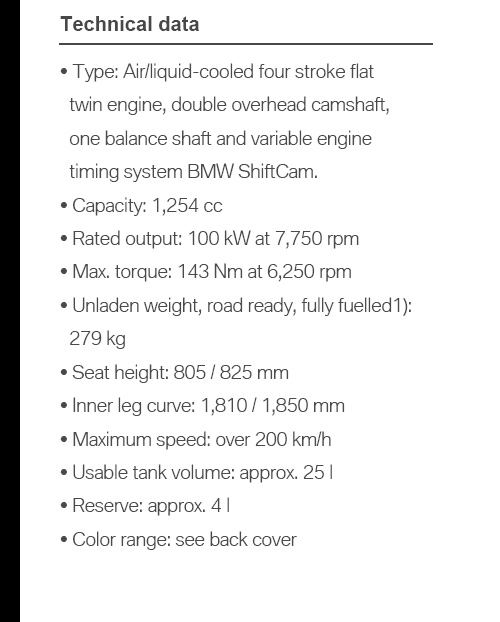 Technical data

• Type: Air/liquid-cooled four stroke flat twin engine, double overhead camshaft, one balance shaft and variable engine timing system BMW ShiftCam.
• Capacity: 1,254 cc
• Rated output: 100 kW at 7,750 rpm
• Max. torque: 143 Nm at 6,250 rpm
• Unladen weight, road ready, fully fuelled1): 279 kg
• Seat height: 805 / 825 mm
• Inner leg curve: 1,810 / 1,850 mm
• Maximum speed: over 200 km/h
• Usable tank volume: approx. 25 l
• Reserve: approx. 4 l
• Color range: see back cover